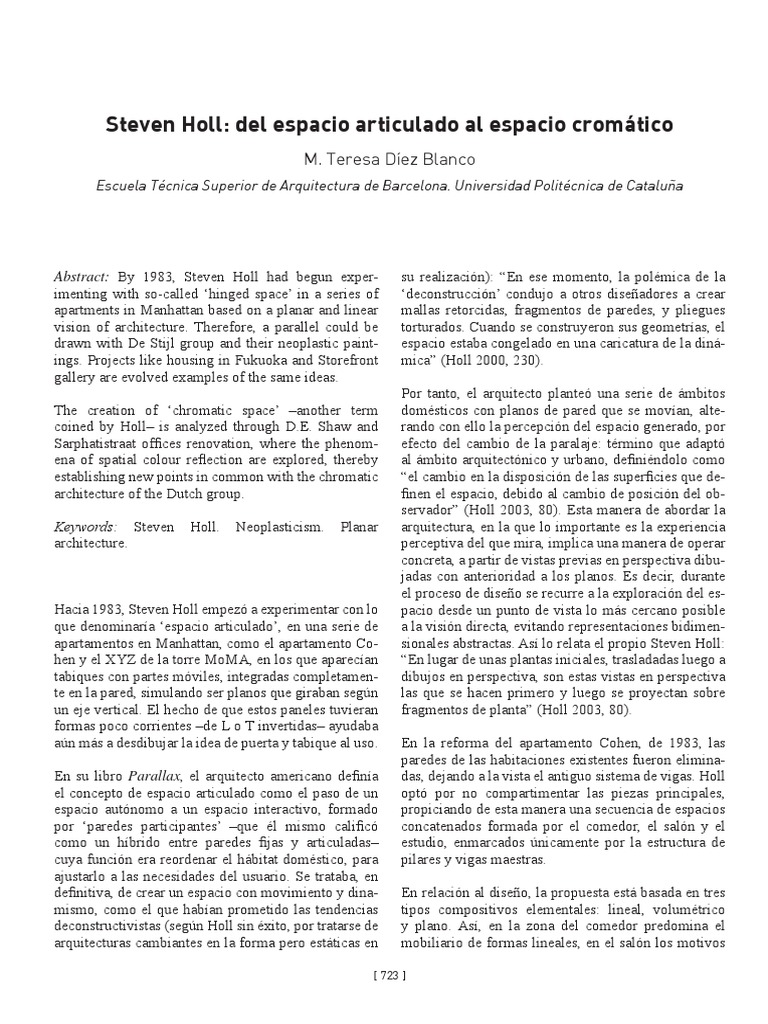 Steven Holl: del espacio articulado al espacio cromático

M. Teresa Díez Blanco

Escuela Técnica Superior de Arquitectura de Barcelona. Universidad Politécnica de Cataluña

Abstract: By 1983, Steven Holl had begun experimenting with so-called 'hinged space' in a series of apartments in Manhattan based on a planar and linear vision of architecture. Therefore, a parallel could be drawn with De Stijl group and their neoplastic paintings. Projects like housing in Fukuoka and Storefront gallery are evolved examples of the same ideas.

The creation of 'chromatic space' –another term coined by Holl– is analyzed through D.E. Shaw and Sarphatistraat offices renovation, where the phenomena of spatial colour reflection are explored, thereby establishing new points in common with the chromatic architecture of the Dutch group.

Keywords: Steven Holl. Neoplasticism. Planar architecture.

Hacia 1983, Steven Holl empezó a experimentar con lo que denominaría 'espacio articulado', en una serie de apartamentos en Manhattan, como el apartamento Cohen y el XYZ de la torre MoMA, en los que aparecían tabiques con partes móviles, integradas completamente en la pared, simulando ser planos que giraban según un eje vertical. El hecho de que estos paneles tuvieran formas poco corrientes –de L o T invertidas– ayudaba aún más a desdibujar la idea de puerta y tabique al uso.

En su libro Parallax, el arquitecto americano definía el concepto de espacio articulado como el paso de un espacio autónomo a un espacio interactivo, formado por 'paredes participantes' –que él mismo calificó como un híbrido entre paredes fijas y articuladas– cuya función era reordenar el hábitat doméstico, para ajustarlo a las necesidades del usuario. Se trataba, en definitiva, de crear un espacio con movimiento y dinamismo, como el que habían prometido las tendencias deconstructivistas (según Holl sin éxito, por tratarse de arquitecturas cambiantes en la forma pero estáticas en su realización): "En ese momento, la polémica de la 'deconstrucción' condujo a otros diseñadores a crear mallas retorcidas, fragmentos de paredes, y pliegues torturados. Cuando se construyeron sus geometrías, el espacio estaba congelado en una caricatura de la dinámica" (Holl 2000, 230).

Por tanto, el arquitecto planteó una serie de ámbitos domésticos con planos de pared que se movían, alterando con ello la percepción del espacio generado, por efecto del cambio de la paralaje: término que adaptó al ámbito arquitectónico y urbano, definiéndolo como "el cambio en la disposición de las superficies que definen el espacio, debido al cambio de posición del observador" (Holl 2003, 80). Esta manera de abordar la arquitectura, en la que lo importante es la experiencia perceptiva del que mira, implica una manera de operar concreta, a partir de vistas previas en perspectiva dibujadas con anterioridad a los planos. Es decir, durante el proceso de diseño se recurre a la exploración del espacio desde un punto de vista lo más cercano posible a la visión directa, evitando representaciones bidimensionales abstractas. Así lo relata el propio Steven Holl: "En lugar de unas plantas iniciales, trasladadas luego a dibujos en perspectiva, son estas vistas en perspectiva las que se hacen primero y luego se proyectan sobre fragmentos de planta" (Holl 2003, 80).

En la reforma del apartamento Cohen, de 1983, las paredes de las habitaciones existentes fueron eliminadas, dejando a la vista el antiguo sistema de vigas. Holl optó por no compartimentar las piezas principales, propiciando de esta manera una secuencia de espacios concatenados formada por el comedor, el salón y el estudio, enmarcados únicamente por la estructura de pilares y vigas maestras.

En relación al diseño, la propuesta está basada en tres tipos compositivos elementales: lineal, volumétrico y plano. Así, en la zona del comedor predomina el mobiliario de formas lineales, en el salón los motivos

[ 723 ]